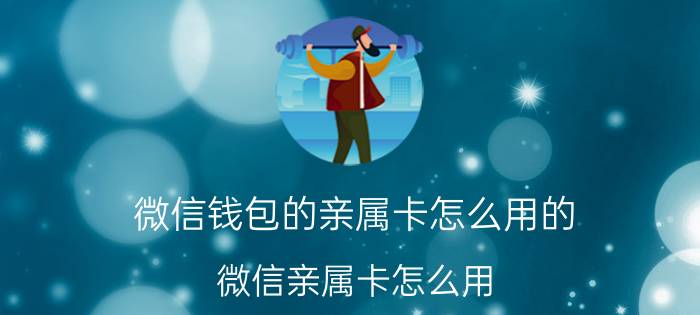 微信钱包的亲属卡怎么用的

微信亲属卡怎么用